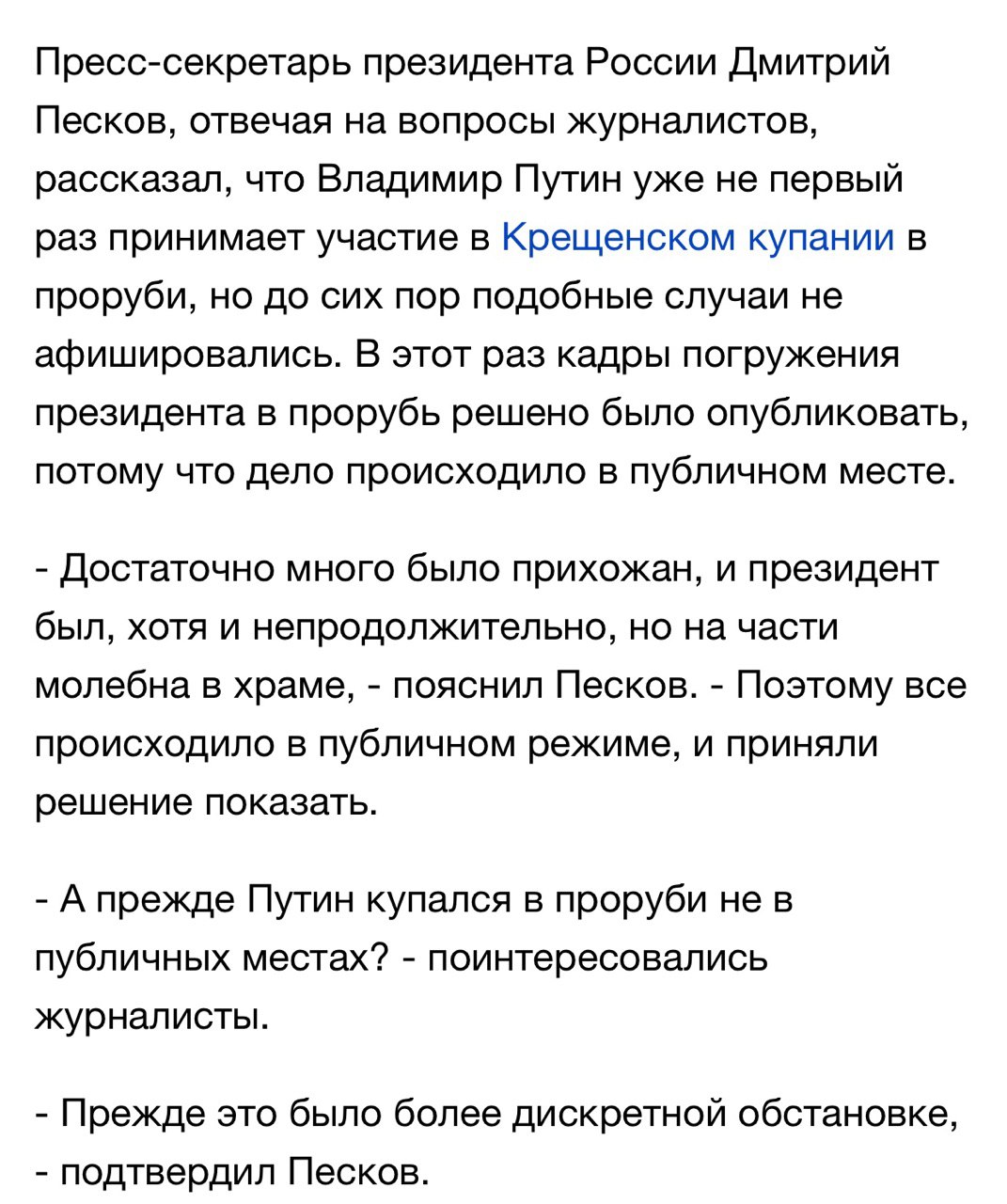 Пресс-секретарь президента России Дмитрий Песков, отвечая на вопросы журналистов, рассказал, что Владимир Путин уже не первый раз принимает участие в Крещенском купании в проруби, но до сих пор подобные случаи не афишировались. В этот раз кадры погружения президента в прорубь решено было опубликовать, потому что дело происходило в публичном месте.

- Достаточно много было прихожан, и президент был, хотя и непродолжительно, но на части молебна в храме, - пояснил Песков. - Поэтому все происходило в публичном режиме, и приняли решение показать.

- А прежде Путин купался в проруби не в публичных местах? - поинтересовались журналисты.

- Прежде это было более дискретной обстановке, - подтвердил Песков.